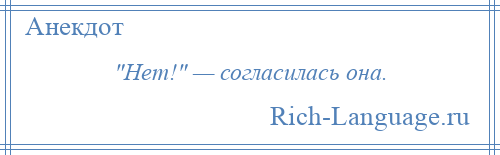 Анекдот

"Нет!" — согласилась она.

Rich-Language.ru